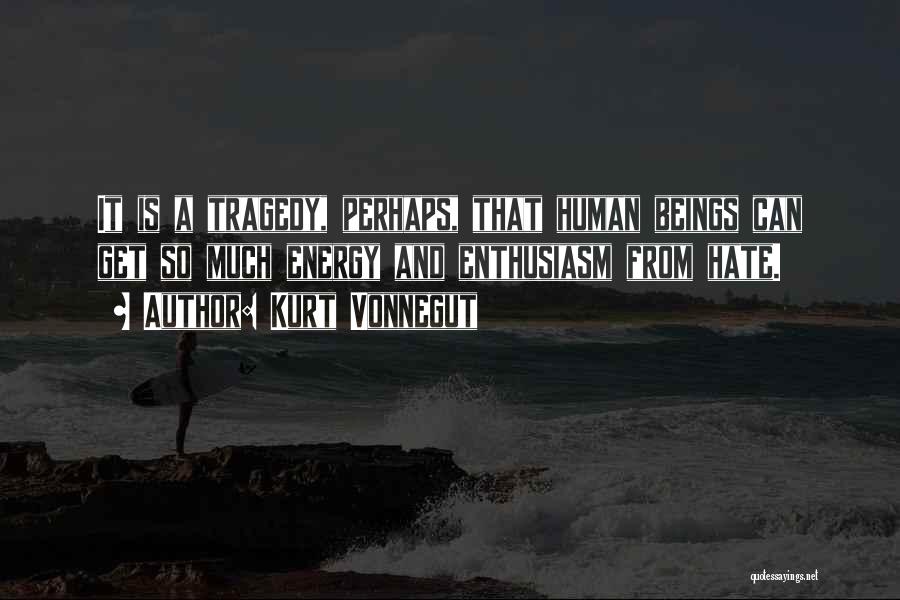 IT IS A TRAGEDY, PERHAPS, THAT HUMAN BEINGS CAN GET SO MUCH ENERGY AND ENTHUSIASM FROM HATE.

AUTHOR: KURT VONNEGUT

quotessayings.net